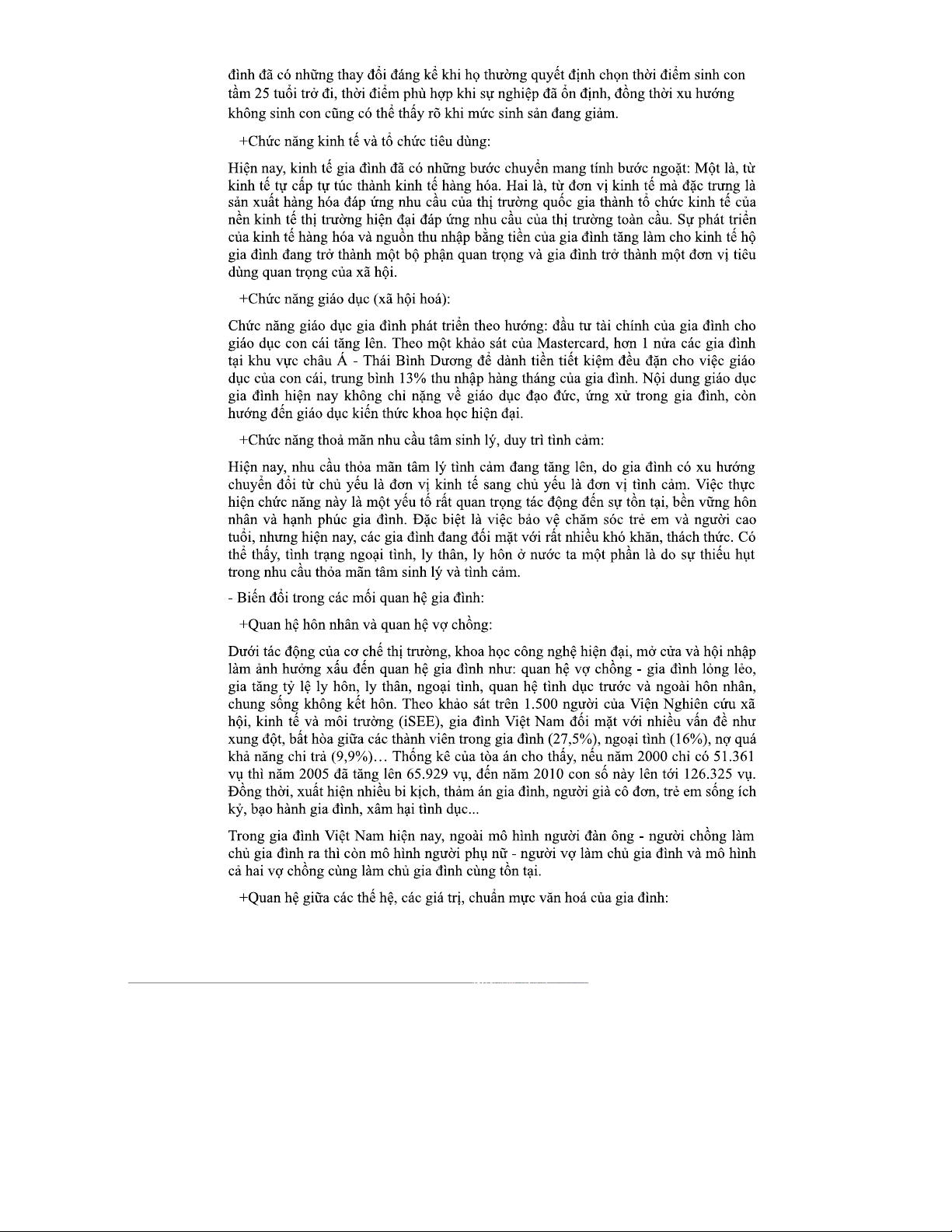 đình đã có những thay đổi đáng kể khi họ thường quyết định chọn thời điểm sinh con tầm 25 tuổi trở đi, thời điểm phù hợp khi sự nghiệp đã ổn định, đồng thời xu hướng không sinh con cũng có thể thấy rõ khi mức sinh sản đang giảm.

+Chức năng kinh tế và tổ chức tiêu dùng:

Hiện nay, kinh tế gia đình đã có những bước chuyển mang tính bước ngoặt: Một là, từ kinh tế tự cấp tự túc thành kinh tế hàng hóa. Hai là, từ đơn vị kinh tế mà đặc trưng là sản xuất hàng hóa đáp ứng nhu cầu của thị trường quốc gia thành tổ chức kinh tế của nền kinh tế thị trường hiện đại đáp ứng nhu cầu của thị trường toàn cầu. Sự phát triển của kinh tế hàng hóa và nguồn thu nhập bằng tiền của gia đình tăng làm cho kinh tế hộ gia đình đang trở thành một bộ phận quan trọng và gia đình trở thành một đơn vị tiêu dùng quan trọng của xã hội.

+Chức năng giáo dục (xã hội hoá):

Chức năng giáo dục gia đình phát triển theo hướng: đầu tư tài chính của gia đình cho giáo dục con cái tăng lên. Theo một khảo sát của Mastercard, hơn 1 nửa các gia đình tại khu vực châu Á - Thái Bình Dương để dành tiền tiết kiệm đều đặn cho việc giáo dục của con cái, trung bình 13% thu nhập hàng tháng của gia đình. Nội dung giáo dục gia đình hiện nay không chỉ nặng về giáo dục đạo đức, ứng xử trong gia đình, còn hướng đến giáo dục kiến thức khoa học hiện đại.

+Chức năng thoả mãn nhu cầu tâm sinh lý, duy trì tình cảm:

Hiện nay, nhu cầu thỏa mãn tâm lý tình cảm đang tăng lên, do gia đình có xu hướng chuyển đổi từ chủ yếu là đơn vị kinh tế sang chủ yếu là đơn vị tình cảm. Việc thực hiện chức năng này là một yếu tố rất quan trọng tác động đến sự tồn tại, bền vững hôn nhân và hạnh phúc gia đình. Đặc biệt là việc bảo vệ chăm sóc trẻ em và người cao tuổi, nhưng hiện nay, các gia đình đang đối mặt với rất nhiều khó khăn, thách thức. Có thể thấy, tình trạng ngoại tình, ly thân, ly hôn ở nước ta một phần là do sự thiếu hụt trong nhu cầu thỏa mãn tâm sinh lý và tình cảm.

- Biến đổi trong các mối quan hệ gia đình:

+Quan hệ hôn nhân và quan hệ vợ chồng:

Dưới tác động của cơ chế thị trường, khoa học công nghệ hiện đại, mở cửa và hội nhập làm ảnh hưởng xấu đến quan hệ gia đình như: quan hệ vợ chồng - gia đình lỏng lẻo, gia tăng tỷ lệ ly hôn, ly thân, ngoại tình, quan hệ tình dục trước và ngoài hôn nhân, chung sống không kết hôn. Theo khảo sát trên 1.500 người của Viện Nghiên cứu xã hội, kinh tế và môi trường (iSEE), gia đình Việt Nam đối mặt với nhiều vấn đề như xung đột, bất hòa giữa các thành viên trong gia đình (27,5%), ngoại tình (16%), nợ quá khả năng chi trả (9,9%)… Thống kê của tòa án cho thấy, nếu năm 2000 chỉ có 51.361 vụ thì năm 2005 đã tăng lên 65.929 vụ, đến năm 2010 con số này lên tới 126.325 vụ. Đồng thời, xuất hiện nhiều bi kịch, thảm án gia đình, người già cô đơn, trẻ em sống ích kỷ, bạo hành gia đình, xâm hại tình dục...

Trong gia đình Việt Nam hiện nay, ngoài mô hình người đàn ông - người chồng làm chủ gia đình ra thì còn mô hình người phụ nữ - người vợ làm chủ gia đình và mô hình cả hai vợ chồng cùng làm chủ gia đình cùng tồn tại.

+Quan hệ giữa các thế hệ, các giá trị, chuẩn mực văn hoá của gia đình: